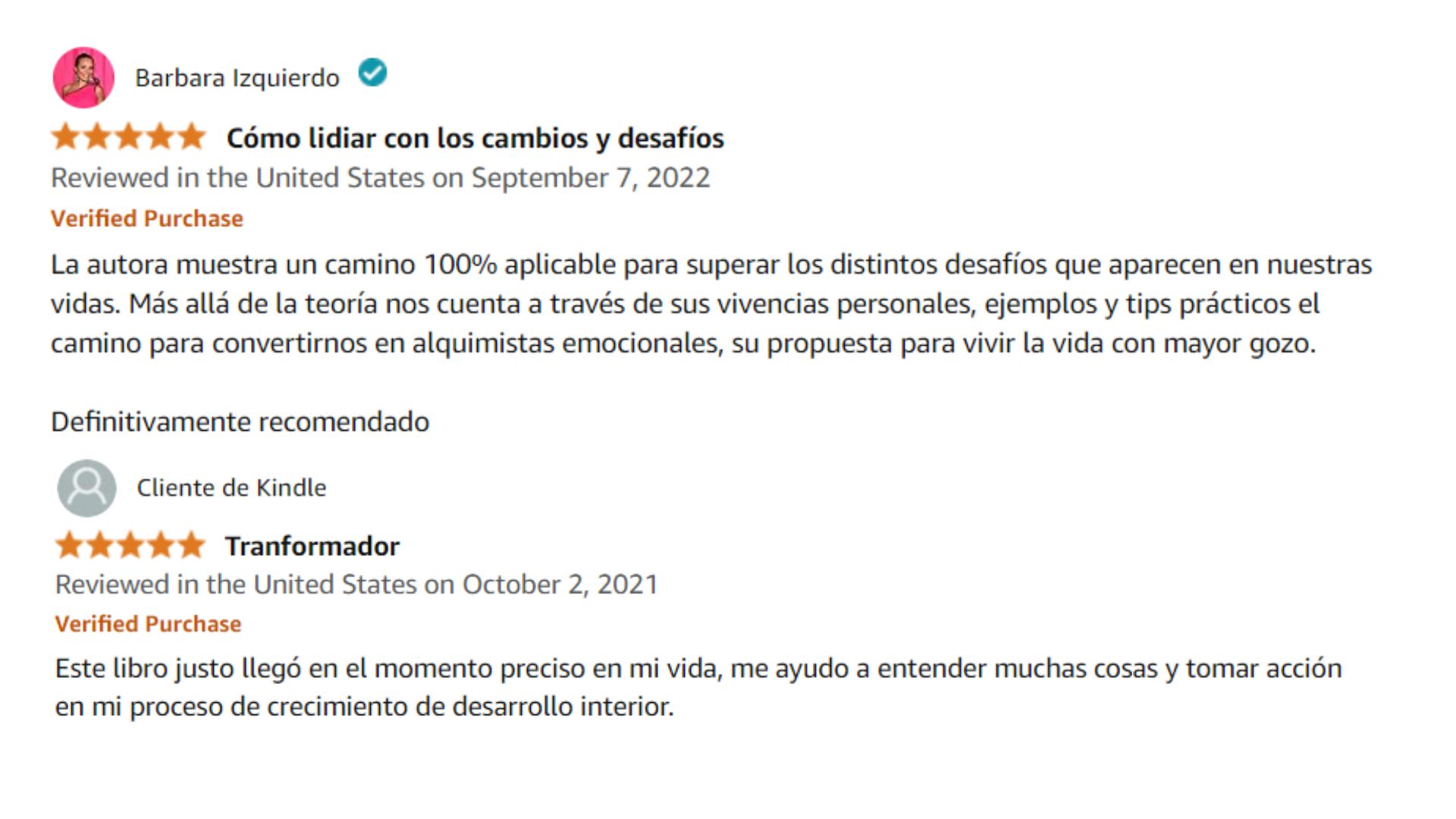 Barbara Izquierdo

Cómo lidiar con los cambios y desafíos

Reviewed in the United States on September 7, 2022

Verified Purchase

La autora muestra un camino 100% aplicable para superar los distintos desafíos que aparecen en nuestras vidas. Más allá de la teoría nos cuenta a través de sus vivencias personales, ejemplos y tips prácticos el camino para convertirnos en alquimistas emocionales, su propuesta para vivir la vida con mayor gozo.

Definitivamente recomendado

Cliente de Kindle

Tranformador

Reviewed in the United States on October 2, 2021

Verified Purchase

Este libro justo llegó en el momento preciso en mi vida, me ayudo a entender muchas cosas y tomar acción en mi proceso de crecimiento de desarrollo interior.